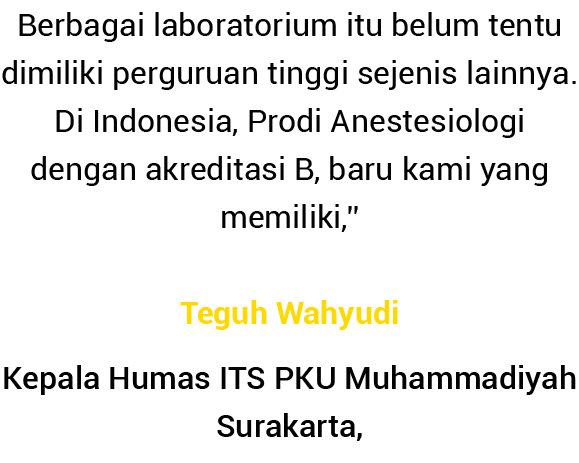 Berbagai laboratorium itu belum tentu dimiliki perguruan tinggi sejenis lainnya. Di Indonesia, Prodi Anestesiologi dengan akreditasi B, baru kami yang memiliki,"

Teguh Wahyudi

Kepala Humas ITS PKU Muhammadiyah Surakarta,